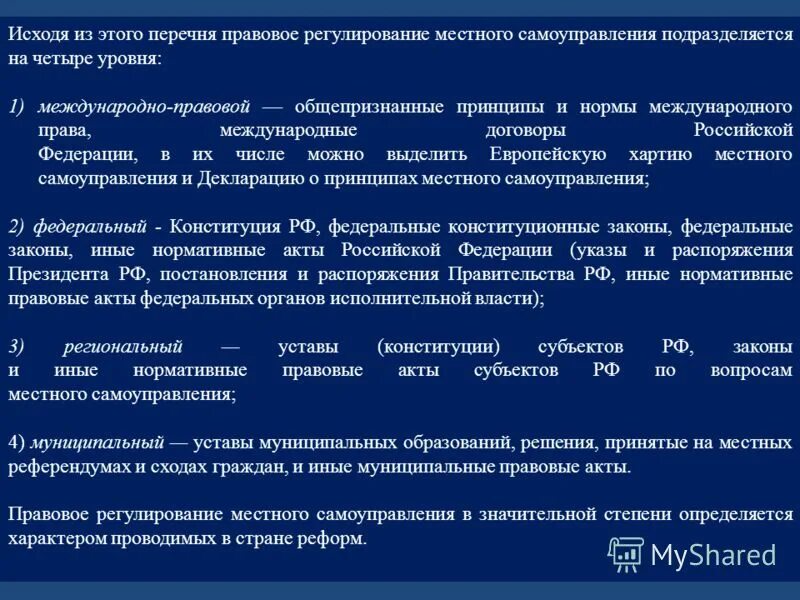 Исходя из этого перечня правовое регулирование местного самоуправления подразделяется на четыре уровня:

1) международно-правовой — общепризнанные принципы и нормы международного права, международные договоры Российской Федерации, в их числе можно выделить Европейскую хартию местного самоуправления и Декларацию о принципах местного самоуправления;

2) федеральный - Конституция РФ, федеральные конституционные законы, федеральные законы, иные нормативные акты Российской Федерации (указы и распоряжения Президента РФ, постановления и распоряжения Правительства РФ, иные нормативные правовые акты федеральных органов исполнительной власти);

3) региональный — уставы (конституции) субъектов РФ, законы и иные нормативные правовые акты субъектов РФ по вопросам местного самоуправления;

4) муниципальный — уставы муниципальных образований, решения, принятые на местных референдумах и сходах граждан, и иные муниципальные правовые акты.

Правовое регулирование местного самоуправления в значительной степени определяется характером проводимых в стране реформ.

MyShared